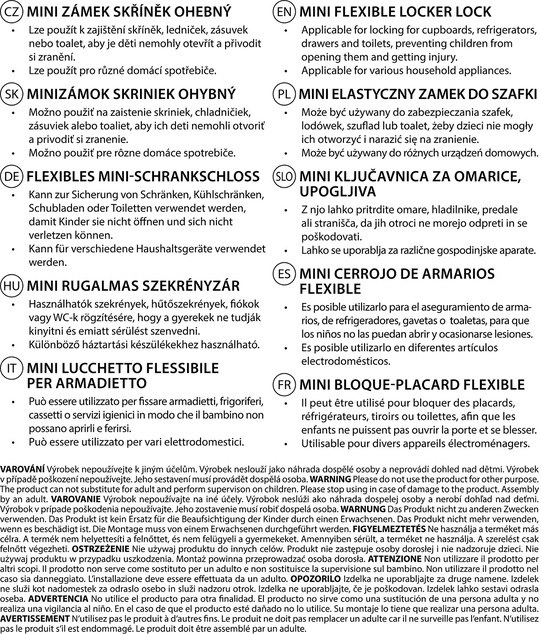 CZ MINI ZÁMEK SKŘÍNĚK OHEBNÝ
• Lze použít k zajištění skříněk, ledniček, zásuvek nebo toalet, aby je děti nemohly otevřít a přivodit si zranění.
• Lze použít pro různé domácí spotřebiče.

SK MINIZÁMOK SKRINIEK OHYBNÝ
• Možno použiť na zaistenie skriniek, chladničiek, zásuviek alebo toaliet, aby ich deti nemohli otvoriť a privodiť si zranenie.
• Možno použiť pre rôzne domáce spotrebiče.

DE FLEXIBLES MINI-SCHRANKSCHLOSS
• Kann zur Sicherung von Schränken, Kühlschränken, Schubladen oder Toiletten verwendet werden, damit Kinder sie nicht öffnen und sich nicht verletzen können.
• Kann für verschiedene Haushaltsgeräte verwendet werden.

HU MINI RUGALMAS SZEKRÉNYZÁR
• Használhatók szekrények, hűtőszekrények, fiókok vagy WC-k rögzítésére, hogy a gyerekek ne tudják kinyitni és emiatt sérülést szenvedni.
• Különböző háztartási készülékekhez használható.

IT MINI LUCCHETTO FLESSIBILE PER ARMADIETTO
• Può essere utilizzato per fissare armadietti, frigoriferi, cassetti o servizi igienici in modo che il bambino non possano aprirli e ferirsi.
• Può essere utilizzato per vari elettrodomestici.

EN MINI FLEXIBLE LOCKER LOCK
• Applicable for locking for cupboards, refrigerators, drawers and toilets, preventing children from opening them and getting injury.
• Applicable for various household appliances.

PL MINI ELASTYCZNY ZAMEK DO SZAFKI
• Może być używany do zabezpieczania szafek, lodówek, szuflad lub toalet, żeby dzieci nie mogły ich otworzyć i narazić się na zranienie.
• Może być używany do różnych urządzeń domowych.

SLO MINI KLJUČAVNICA ZA OMARICE, UPOGLJIVA
• Z njo lahko pritrdite omare, hladilnike, predale ali stranišča, da jih otroci ne morejo odpreti in se poškodovati.
• Lahko se uporablja za različne gospodinjske aparate.

ES MINI CERROJO DE ARMARIOS FLEXIBLE
• Es posible utilizarlo para el aseguramiento de armarios, de refrigeradores, gavetas o toaletas, para que los niños no las puedan abrir y ocasionarse lesiones.
• Es posible utilizarlo en diferentes artículos electrodomésticos.

FR MINI BLOQUE-PLACARD FLEXIBLE
• Il peut être utilisé pour bloquer des placards, réfrigérateurs, tiroirs ou toilettes, afin que les enfants ne puissent pas ouvrir la porte et se blesser.
• Utilisable pour divers appareils électroménagers.

VAROVÁNÍ Výrobek nepoužívejte k jiným účelům. Výrobek neslouží jako náhrada dospělé osoby a neprovádí dohled nad dětmi. Výrobek v případě poškození nepoužívejte. Jeho sestavení musí provádět dospělá osoba. WARNING Please do not use the product for other purpose. The product can not substitute for adult and perform supervison on children. Please stop using in case of damage to the product. Assembly by an adult. VAROVANIE Výrobok nepoužívajte na iné účely. Výrobok neslúži ako náhrada dospelej osoby a nerobí dohľad nad deťmi. Výrobok v prípade poškodenia nepoužívajte. Jeho zostavenie musí robiť dospelá osoba. WARNUNG Das Produkt nicht zu anderen Zwecken verwenden. Das Produkt ist kein Ersatz für die Beaufsichtigung der Kinder durch einen Erwachsenen. Das Produkt nicht mehr verwenden, wenn es beschädigt ist. Die Montage muss von einem Erwachsenen durchgeführt werden. FIGYELMEZTETÉS Ne használja a terméket más célra. A termék nem helyettesíti a felnőttet, és nem felügyeli a gyermekeket. Amennyiben sérült, a terméket ne használja. A szerelést csak felnőtt végezheti. OSTRZEŻENIE Nie używaj produktu do innych celów. Produkt nie zastępuje osoby dorosłej i nie nadzoruje dzieci. Nie używaj produktu w przypadku uszkodzenia. Montaż powinna przeprowadzać osoba dorosła. ATTENZIONE Non utilizzare il prodotto per altri scopi. Il prodotto non serve come sostituto per un adulto e non sostituisce la supervisione sul bambino. Non utilizzare il prodotto nel caso sia danneggiato. L'installazione deve essere effettuata da un adulto. OPOZORILO Izdelka ne uporabljajte za druge namene. Izdelek ne služi kot nadomestek za odraslo osebo in služi nadzoru otrok. Izdelka ne uporabljajte, če je poškodovan. Izdelek lahko sestavi odrasla oseba. ADVERTENCIA No utilice el producto para otra finalidad. El producto no sirve como una sustitución de una persona adulta y no realiza una vigilancia al niño. En el caso de que el producto esté dañado no lo utilice. Su montaje lo tiene que realizar una persona adulta. AVERTISSEMENT N'utilisez pas le produit à d'autres fins. Le produit ne doit pas remplacer un adulte car il ne surveille pas l'enfant. N'utilisez pas le produit s'il est endommagé. Le produit doit être assemblé par un adulte.